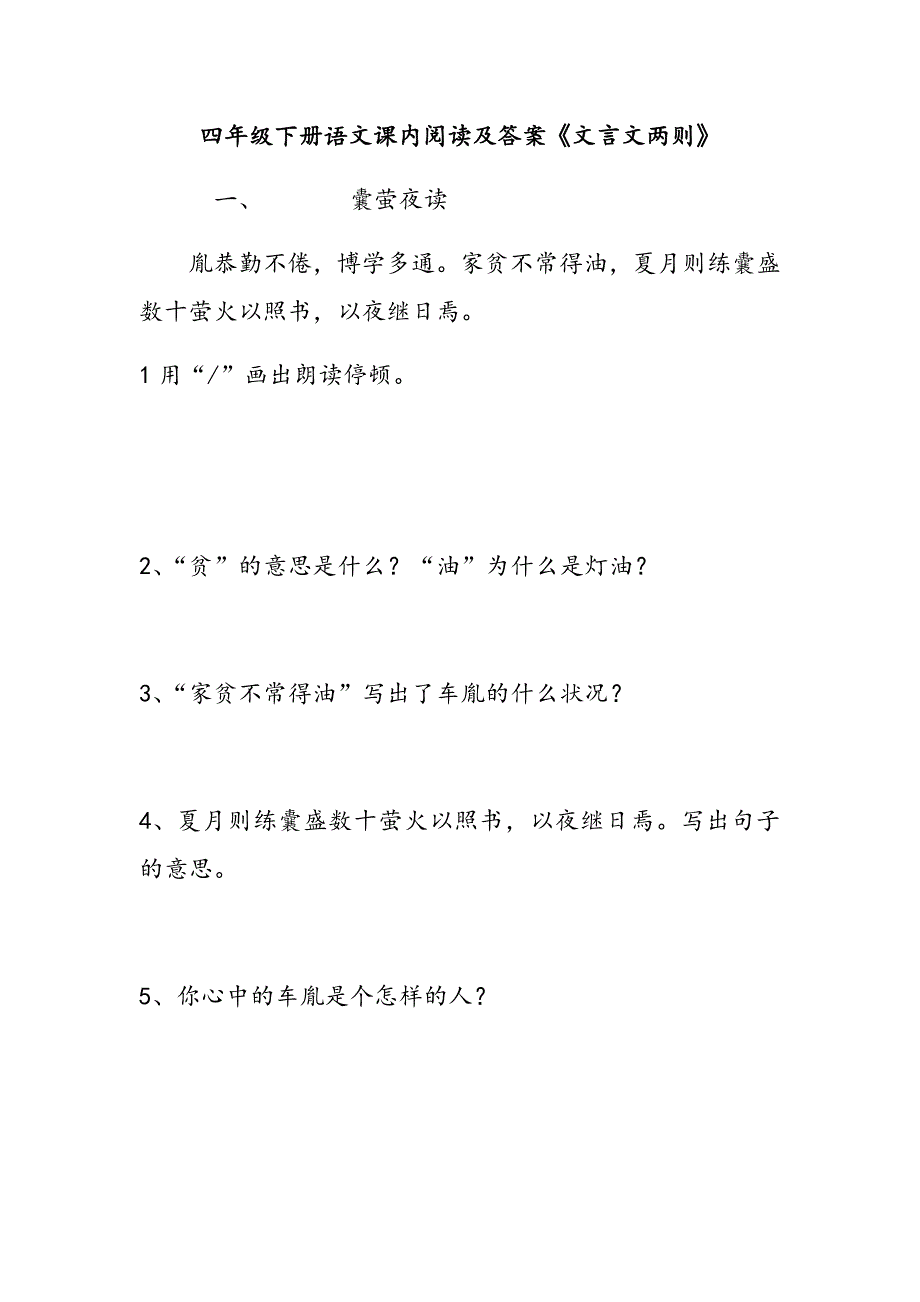 四年级下册语文课内阅读及答案《文言文两则》

一、 囊萤夜读

胤恭勤不倦，博学多通。家贫不常得油，夏月则练囊盛数十萤火以照书，以夜继日焉。

1 用“/”画出朗读停顿。

2、“贫”的意思是什么？“油”为什么是灯油？

3、“家贫不常得油”写出了车胤的什么状况？

4、夏月则练囊盛数十萤火以照书，以夜继日焉。写出句子的意思。

5、你心中的车胤是个怎样的人？